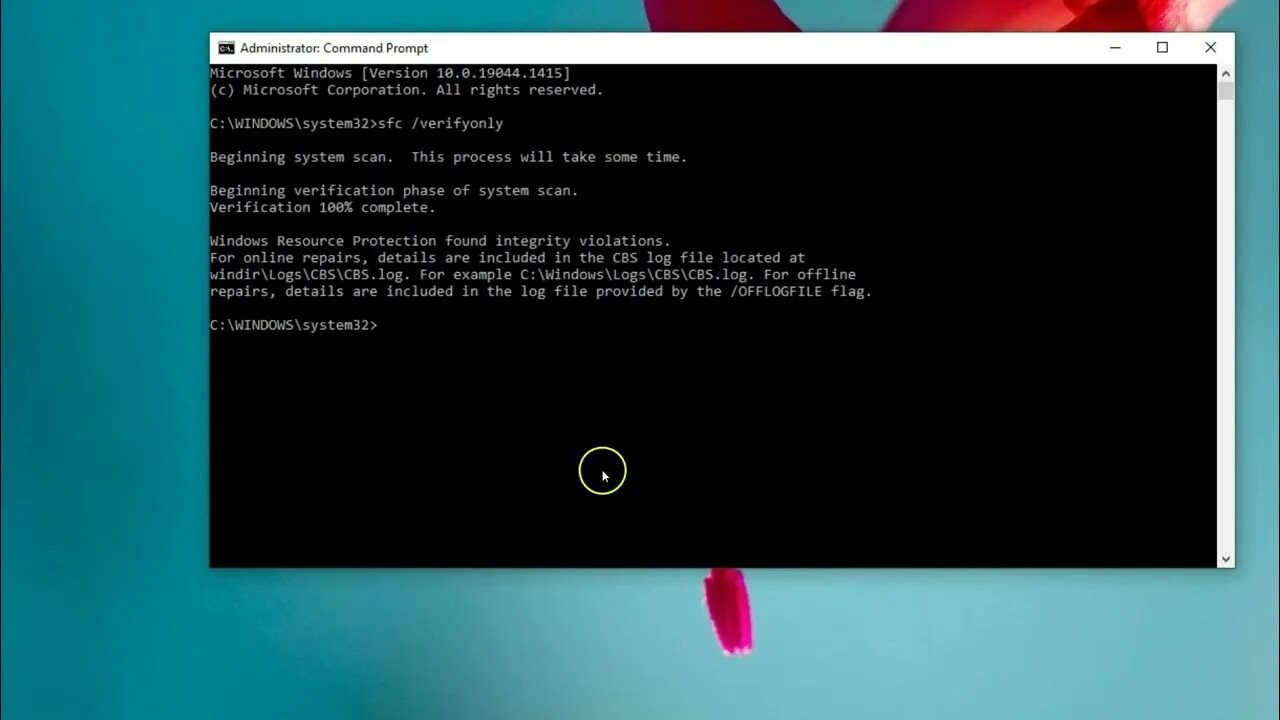 Administrator: Command Prompt

Microsoft Windows [Version 10.0.19044.1415]
(c) Microsoft Corporation. All rights reserved.

C:\WINDOWS\system32>sfc /verifyonly

Beginning system scan. This process will take some time.

Beginning verification phase of system scan.
Verification 100% complete.

Windows Resource Protection found integrity violations.
For online repairs, details are included in the CBS log file located at windir\Logs\CBS\CBS.log. For example C:\Windows\Logs\CBS\CBS.log. For offline repairs, details are included in the log file provided by the /OFFLOGFILE flag.

C:\WINDOWS\system32>